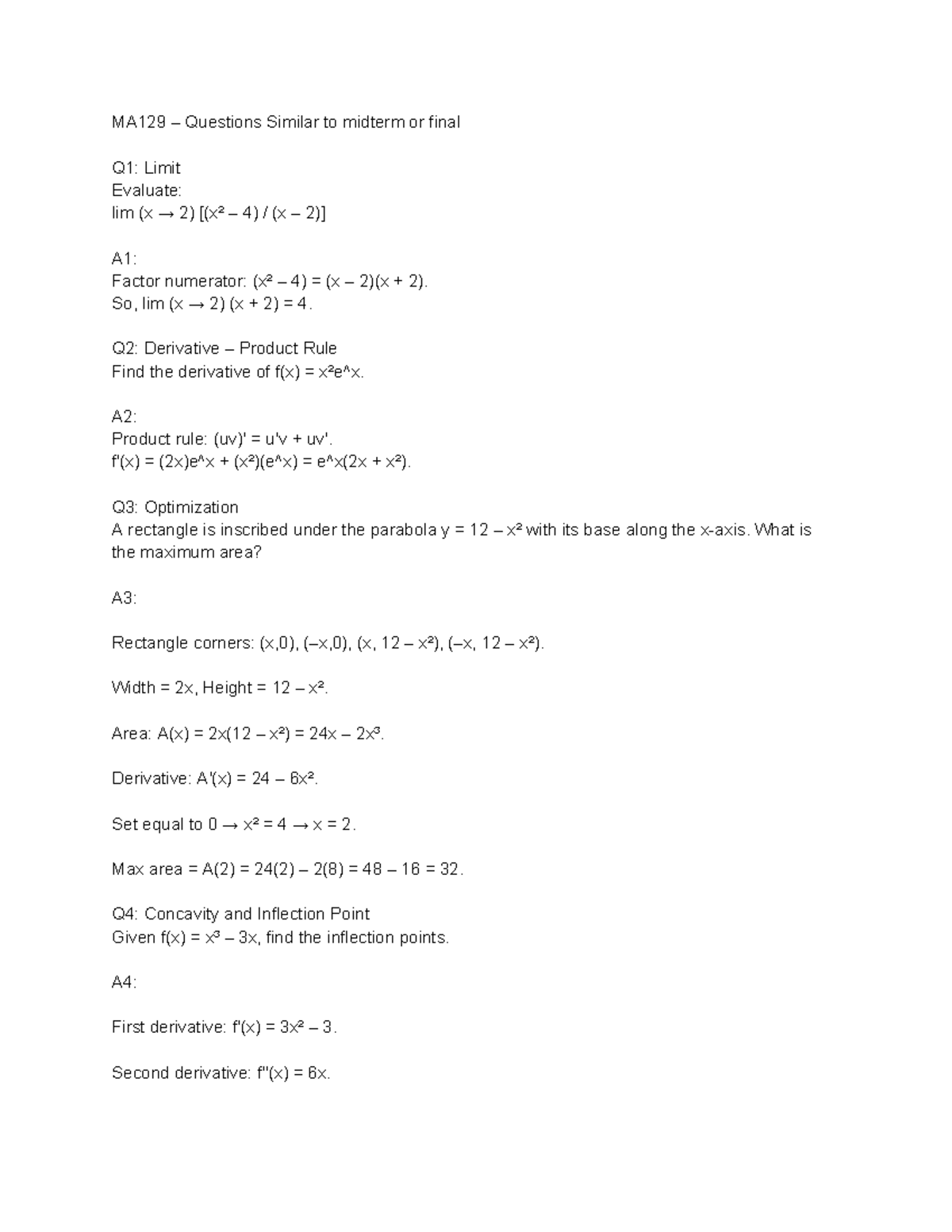 MA129 – Questions Similar to midterm or final

Q1: Limit
Evaluate:
lim (x → 2) [(x² – 4) / (x – 2)]

A1:
Factor numerator: (x² – 4) = (x – 2)(x + 2).
So, lim (x → 2) (x + 2) = 4.

Q2: Derivative – Product Rule
Find the derivative of f(x) = x²e^x.

A2:
Product rule: (uv)' = u'v + uv'.
f'(x) = (2x)e^x + (x²)(e^x) = e^x(2x + x²).

Q3: Optimization
A rectangle is inscribed under the parabola y = 12 – x² with its base along the x-axis. What is the maximum area?

A3:

Rectangle corners: (x,0), (–x,0), (x, 12 – x²), (–x, 12 – x²).

Width = 2x, Height = 12 – x².

Area: A(x) = 2x(12 – x²) = 24x – 2x³.

Derivative: A'(x) = 24 – 6x².

Set equal to 0 → x² = 4 → x = 2.

Max area = A(2) = 24(2) – 2(8) = 48 – 16 = 32.

Q4: Concavity and Inflection Point
Given f(x) = x³ – 3x, find the inflection points.

A4:

First derivative: f'(x) = 3x² – 3.

Second derivative: f''(x) = 6x.